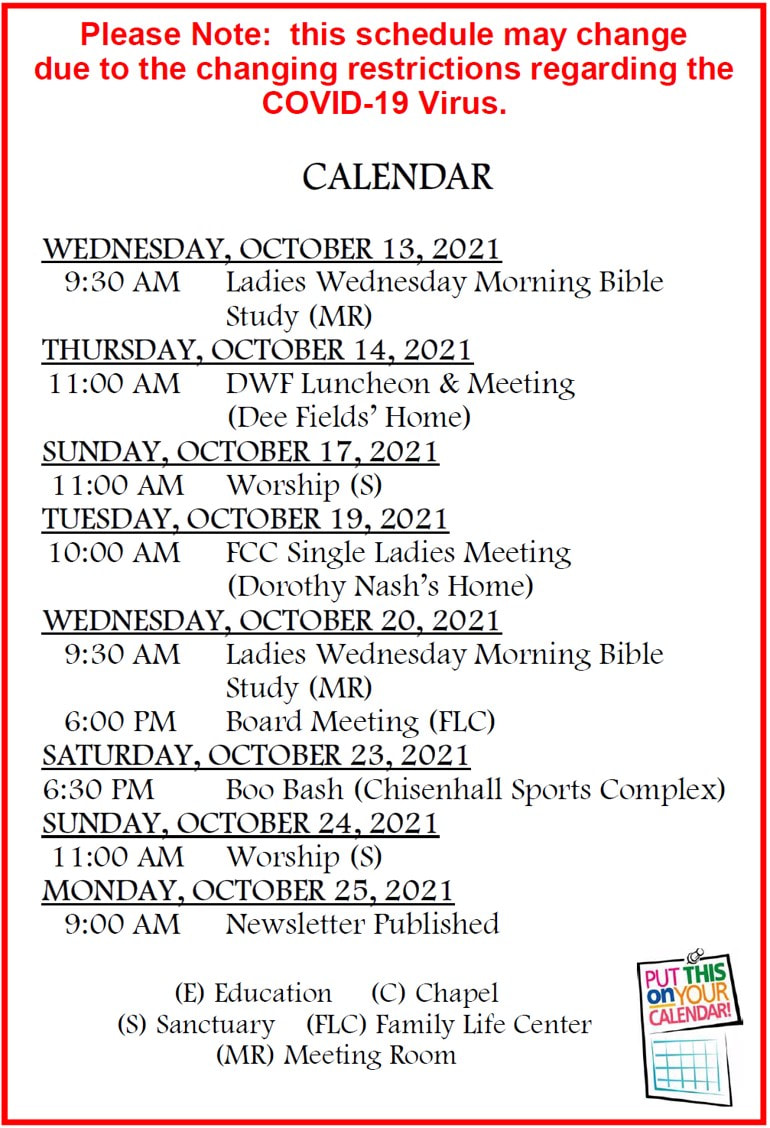 Please Note: this schedule may change due to the changing restrictions regarding the COVID-19 Virus.

CALENDAR

WEDNESDAY, OCTOBER 13, 2021
9:30 AM Ladies Wednesday Morning Bible Study (MR)
THURSDAY, OCTOBER 14, 2021
11:00 AM DWF Luncheon & Meeting (Dee Fields' Home)
SUNDAY, OCTOBER 17, 2021
11:00 AM Worship (S)
TUESDAY, OCTOBER 19, 2021
10:00 AM FCC Single Ladies Meeting (Dorothy Nash's Home)
WEDNESDAY, OCTOBER 20, 2021
9:30 AM Ladies Wednesday Morning Bible Study (MR)
6:00 PM Board Meeting (FLC)
SATURDAY, OCTOBER 23, 2021
6:30 PM Boo Bash (Chisenhall Sports Complex)
SUNDAY, OCTOBER 24, 2021
11:00 AM Worship (S)
MONDAY, OCTOBER 25, 2021
9:00 AM Newsletter Published

(E) Education (C) Chapel
(S) Sanctuary (FLC) Family Life Center
(MR) Meeting Room

PUT THIS ON YOUR CALENDAR!